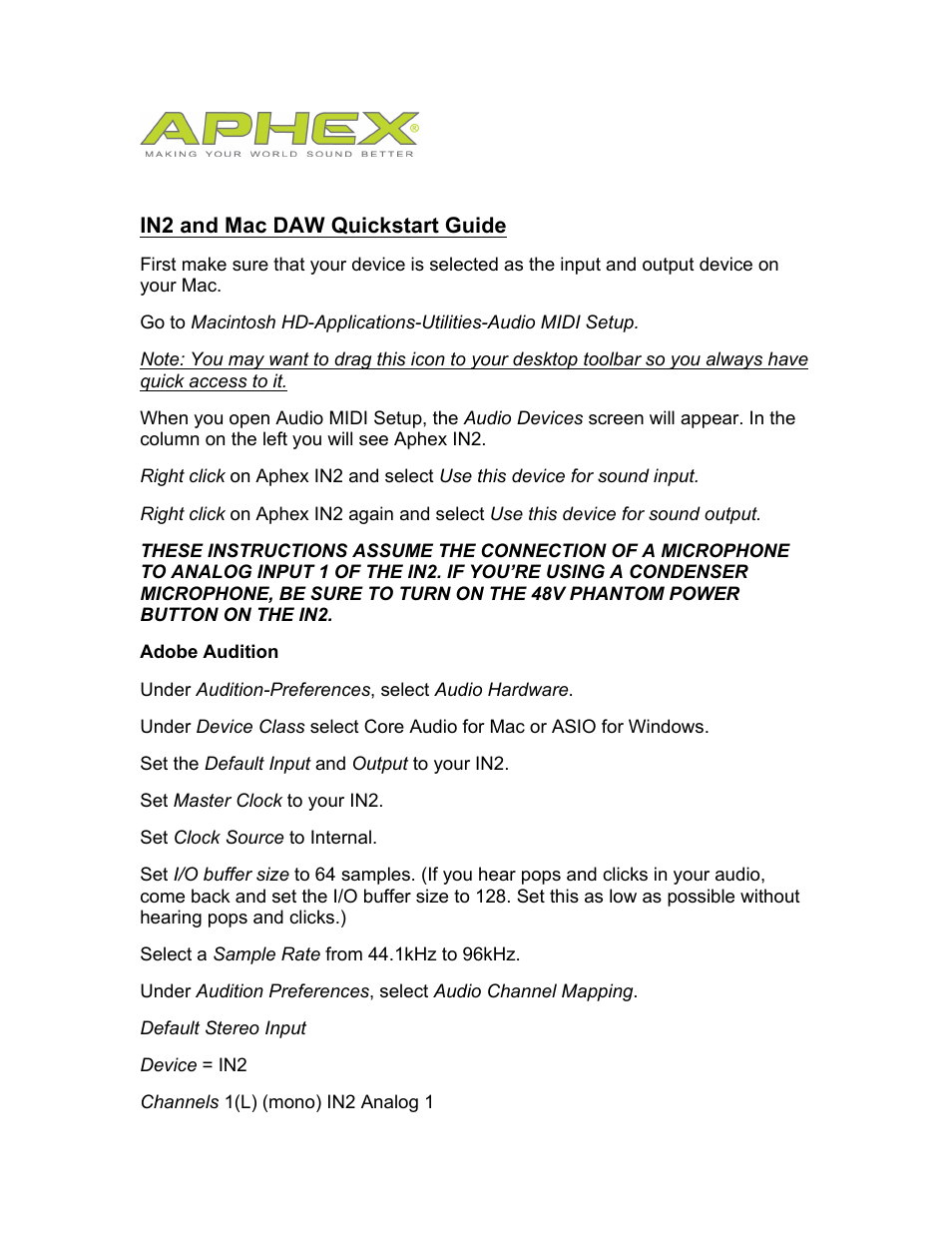 APHEX®
MAKING YOUR WORLD SOUND BETTER

IN2 and Mac DAW Quickstart Guide

First make sure that your device is selected as the input and output device on your Mac.

Go to Macintosh HD-Applications-Utilities-Audio MIDI Setup.

Note: You may want to drag this icon to your desktop toolbar so you always have quick access to it.

When you open Audio MIDI Setup, the Audio Devices screen will appear. In the column on the left you will see Aphex IN2.

Right click on Aphex IN2 and select Use this device for sound input.

Right click on Aphex IN2 again and select Use this device for sound output.

THESE INSTRUCTIONS ASSUME THE CONNECTION OF A MICROPHONE TO ANALOG INPUT 1 OF THE IN2. IF YOU'RE USING A CONDENSER MICROPHONE, BE SURE TO TURN ON THE 48V PHANTOM POWER BUTTON ON THE IN2.

Adobe Audition

Under Audition-Preferences, select Audio Hardware.

Under Device Class select Core Audio for Mac or ASIO for Windows.

Set the Default Input and Output to your IN2.

Set Master Clock to your IN2.

Set Clock Source to Internal.

Set I/O buffer size to 64 samples. (If you hear pops and clicks in your audio, come back and set the I/O buffer size to 128. Set this as low as possible without hearing pops and clicks.)

Select a Sample Rate from 44.1kHz to 96kHz.

Under Audition Preferences, select Audio Channel Mapping.

Default Stereo Input

Device = IN2

Channels 1(L) (mono) IN2 Analog 1